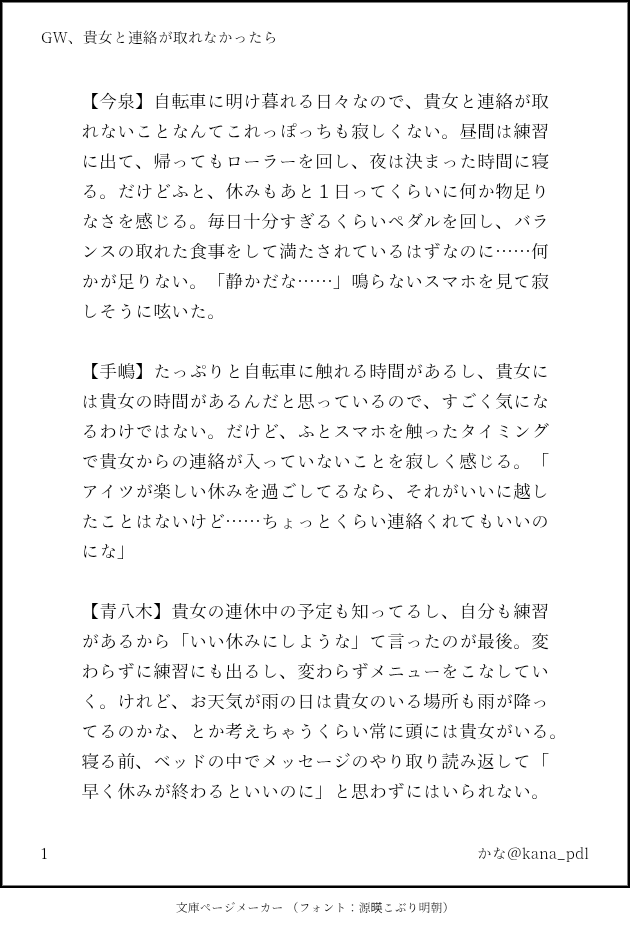 GW、貴女と連絡が取れなかったら

【今泉】自転車に明け暮れる日々なので、貴女と連絡が取れないことなんてこれっぽっちも寂しくない。昼間は練習に出て、帰ってもローラーを回し、夜は決まった時間に寝る。だけどふと、休みもあと１日ってくらいに何か物足りなさを感じる。毎日十分すぎるくらいペダルを回し、バランスの取れた食事をして満たされているはずなのに……何かが足りない。「静かだな……」鳴らないスマホを見て寂しそうに呟いた。

【手嶋】たっぷりと自転車に触れる時間があるし、貴女には貴女の時間があるんだと思っているので、すごく気になるわけではない。だけど、ふとスマホを触ったタイミングで貴女からの連絡が入っていないことを寂しく感じる。「アイツが楽しい休みを過ごしてるなら、それがいいに越したことはないけど……ちょっとくらい連絡くれてもいいのにな」

【青八木】貴女の連休中の予定も知ってるし、自分も練習があるから「いい休みにしような」て言ったのが最後。変わらずに練習にも出るし、変わらずメニューをこなしていく。けれど、お天気が雨の日は貴女のいる場所も雨が降ってるのかな、とか考えちゃうくらい常に頭には貴女がいる。寝る前、ベッドの中でメッセージのやり取り読み返して「早く休みが終わるといいのに」と思わずにはいられない。

1

かな@kana_pdl

文庫ページメーカー（フォント：源暎こぶり明朝）